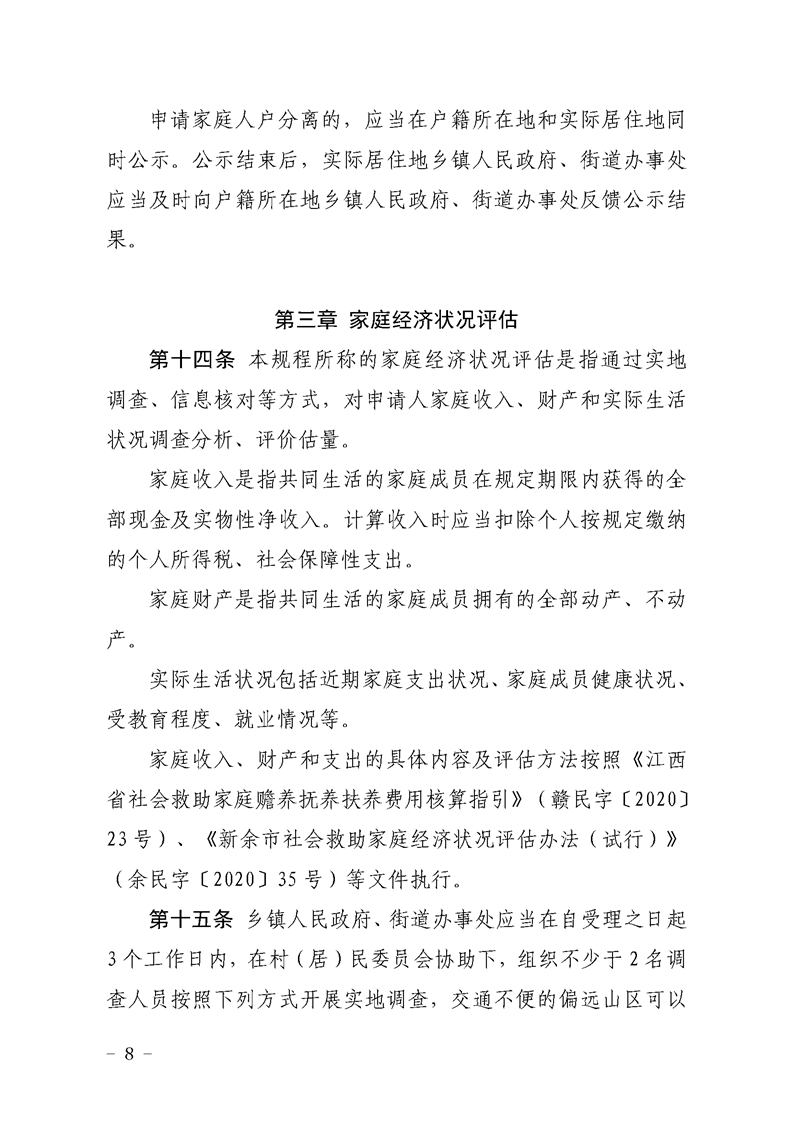 申请家庭人户分离的，应当在户籍所在地和实际居住地同时公示。公示结束后，实际居住地乡镇人民政府、街道办事处应当及时向户籍所在地乡镇人民政府、街道办事处反馈公示结果。

第三章 家庭经济状况评估

第十四条 本规程所称的家庭经济状况评估是指通过实地调查、信息核对等方式，对申请人家庭收入、财产和实际生活状况调查分析、评价估量。

家庭收入是指共同生活的家庭成员在规定期限内获得的全部现金及实物性净收入。计算收入时应当扣除个人按规定缴纳的个人所得税、社会保障性支出。

家庭财产是指共同生活的家庭成员拥有的全部动产、不动产。

实际生活状况包括近期家庭支出状况、家庭成员健康状况、受教育程度、就业情况等。

家庭收入、财产和支出的具体内容及评估方法按照《江西省社会救助家庭赡养抚养扶养费用核算指引》（赣民字〔2020〕23号）、《新余市社会救助家庭经济状况评估办法（试行）》（余民字〔2020〕35号）等文件执行。

第十五条 乡镇人民政府、街道办事处应当在自受理之日起3个工作日内，在村（居）民委员会协助下，组织不少于2名调查人员按照下列方式开展实地调查，交通不便的偏远山区可以

－ 8 －